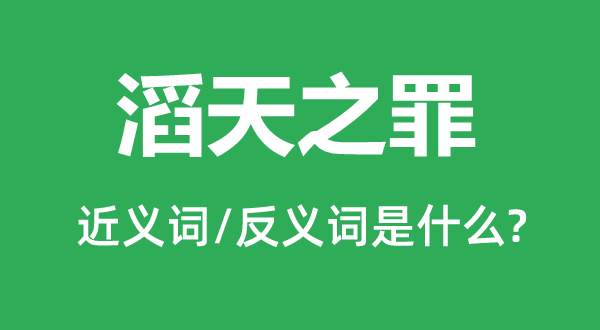 滔天之罪

近义词/反义词是什么?